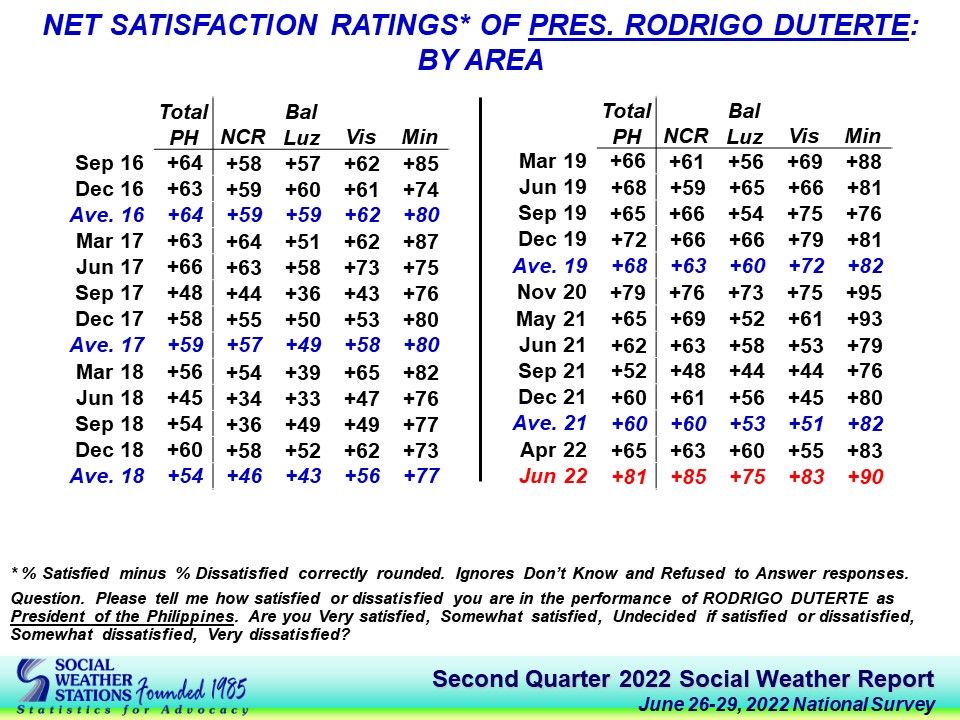 NET SATISFACTION RATINGS* OF PRES. RODRIGO DUTERTE: BY AREA

| | Total PH | NCR | Bal Luz | Vis | Min |
|---|---|---|---|---|---|
| Sep 16 | +64 | +58 | +57 | +62 | +85 |
| Dec 16 | +63 | +59 | +60 | +61 | +74 |
| Ave. 16 | +64 | +59 | +59 | +62 | +80 |
| Mar 17 | +63 | +64 | +51 | +62 | +87 |
| Jun 17 | +66 | +63 | +58 | +73 | +75 |
| Sep 17 | +48 | +44 | +36 | +43 | +76 |
| Dec 17 | +58 | +55 | +50 | +53 | +80 |
| Ave. 17 | +59 | +57 | +49 | +58 | +80 |
| Mar 18 | +56 | +54 | +39 | +65 | +82 |
| Jun 18 | +45 | +34 | +33 | +47 | +76 |
| Sep 18 | +54 | +36 | +49 | +49 | +77 |
| Dec 18 | +60 | +58 | +52 | +62 | +73 |
| Ave. 18 | +54 | +46 | +43 | +56 | +77 |

| | Total PH | NCR | Bal Luz | Vis | Min |
|---|---|---|---|---|---|
| Mar 19 | +66 | +61 | +56 | +69 | +88 |
| Jun 19 | +68 | +59 | +65 | +66 | +81 |
| Sep 19 | +65 | +66 | +54 | +75 | +76 |
| Dec 19 | +72 | +66 | +66 | +79 | +81 |
| Ave. 19 | +68 | +63 | +60 | +72 | +82 |
| Nov 20 | +79 | +76 | +73 | +75 | +95 |
| May 21 | +65 | +69 | +52 | +61 | +93 |
| Jun 21 | +62 | +63 | +58 | +53 | +79 |
| Sep 21 | +52 | +48 | +44 | +44 | +76 |
| Dec 21 | +60 | +61 | +56 | +45 | +80 |
| Ave. 21 | +60 | +60 | +53 | +51 | +82 |
| Apr 22 | +65 | +63 | +60 | +55 | +83 |
| Jun 22 | +81 | +85 | +75 | +83 | +90 |

* % Satisfied minus % Dissatisfied correctly rounded. Ignores Don't Know and Refused to Answer responses.

Question. Please tell me how satisfied or dissatisfied you are in the performance of RODRIGO DUTERTE as President of the Philippines. Are you Very satisfied, Somewhat satisfied, Undecided if satisfied or dissatisfied, Somewhat dissatisfied, Very dissatisfied?

SOCIAL WEATHER STATIONS Founded 1985
Statistics for Advocacy

Second Quarter 2022 Social Weather Report
June 26-29, 2022 National Survey